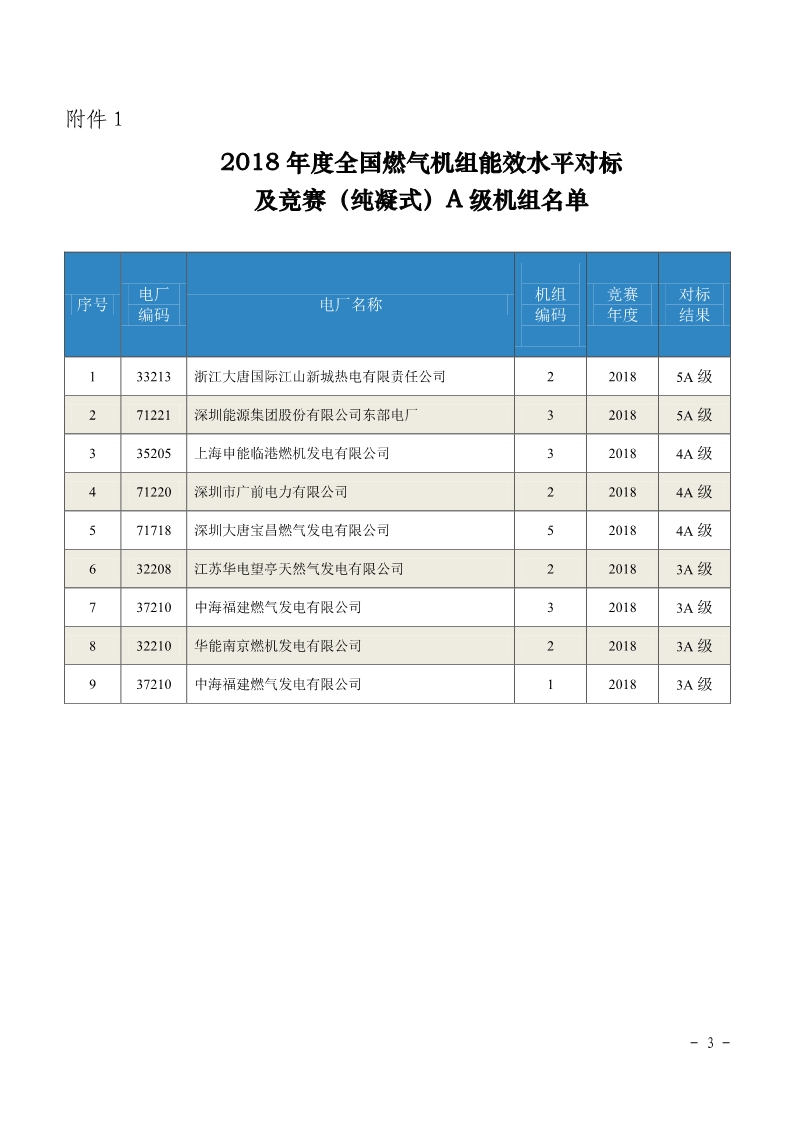 附件 1

2018 年度全国燃气机组能效水平对标及竞赛（纯凝式）A 级机组名单

| 序号 | 电厂编码 | 电厂名称 | 机组编码 | 竞赛年度 | 对标结果 |
|---|---|---|---|---|---|
| 1 | 33213 | 浙江大唐国际江山新城热电有限责任公司 | 2 | 2018 | 5A 级 |
| 2 | 71221 | 深圳能源集团股份有限公司东部电厂 | 3 | 2018 | 5A 级 |
| 3 | 35205 | 上海申能临港燃机发电有限公司 | 3 | 2018 | 4A 级 |
| 4 | 71220 | 深圳市广前电力有限公司 | 2 | 2018 | 4A 级 |
| 5 | 71718 | 深圳大唐宝昌燃气发电有限公司 | 5 | 2018 | 4A 级 |
| 6 | 32208 | 江苏华电望亭天然气发电有限公司 | 2 | 2018 | 3A 级 |
| 7 | 37210 | 中海福建燃气发电有限公司 | 3 | 2018 | 3A 级 |
| 8 | 32210 | 华能南京燃机发电有限公司 | 2 | 2018 | 3A 级 |
| 9 | 37210 | 中海福建燃气发电有限公司 | 1 | 2018 | 3A 级 |

- 3 -